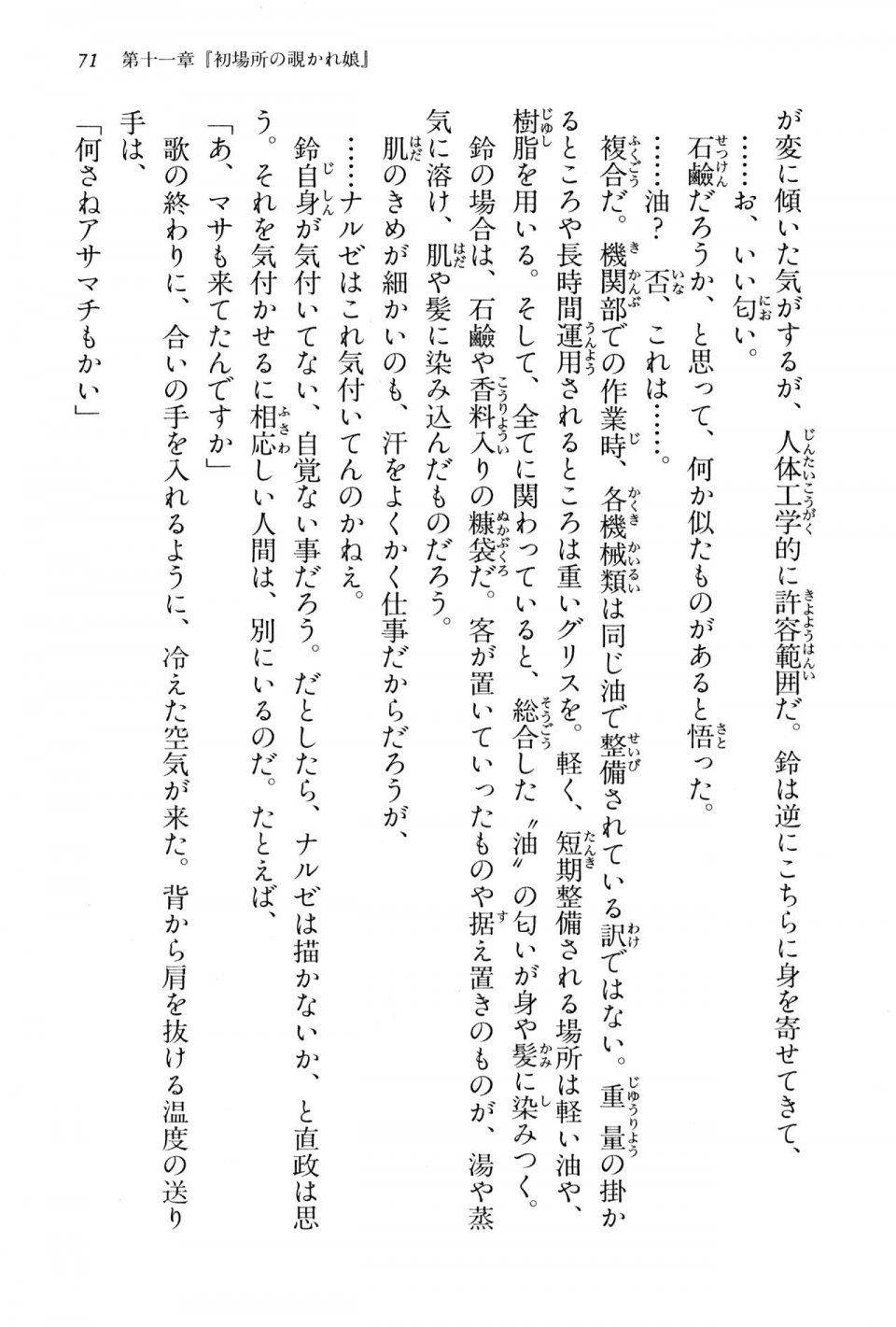 71　第十一章『初場所の覗かれ娘』

が変に傾いた気がするが、人体工学的に許容範囲だ。鈴は逆にこちらに身を寄せてきて、

……お、いい匂い。

石鹸だろうか、と思って、何か似たものがあると悟った。

……油？　否、これは……。

複合だ。機関部での作業時、各機械類は同じ油で整備されている訳ではない。重量の掛かるところや長時間運用されるところは重いグリスを。軽く、短期整備される場所は軽い油や、樹脂を用いる。そして、全てに関わっていると、総合した〝油〟の匂いが身や髪に染みつく。

鈴の場合は、石鹸や香料入りの糠袋だ。客が置いていったものや据え置きのものが、湯や蒸気に溶け、肌や髪に染み込んだものだろう。

肌のきめが細かいのも、汗をよくかく仕事だからだろうが、

……ナルゼはこれ気付いてんのかねえ。

鈴自身が気付いてない、自覚ない事だろう。だとしたら、ナルゼは描かないか、と直政は思う。それを気付かせるに相応しい人間は、別にいるのだ。たとえば、

「あ、マサも来てたんですか」

歌の終わりに、合いの手を入れるように、冷えた空気が来た。背から肩を抜ける温度の送り手は、

「何さねアサマチもかい」